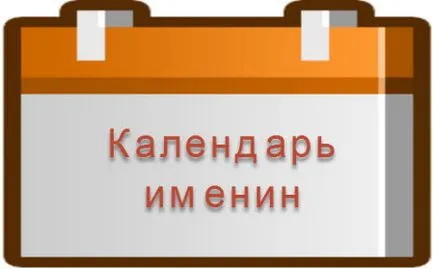 Календарь именин